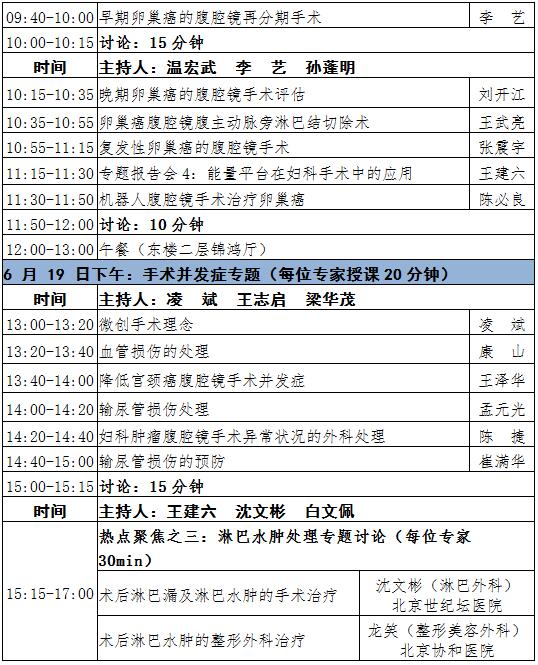 | 09:40-10:00 | 早期卵巢癌的腹腔镜再分期手术 | 李　艺 |
|---|---|---|
| 10:00-10:15 | 讨论：15 分钟 | |
| 时间 | 主持人：温宏武　李　艺　孙蓬明 | |
| 10:15-10:35 | 晚期卵巢癌的腹腔镜手术评估 | 刘开江 |
| 10:35-10:55 | 卵巢癌腹腔镜腹主动脉旁淋巴结切除术 | 王武亮 |
| 10:55-11:15 | 复发性卵巢癌的腹腔镜手术 | 张震宇 |
| 11:15-11:30 | 专题报告会 4：能量平台在妇科手术中的应用 | 王建六 |
| 11:30-11:50 | 机器人腹腔镜手术治疗卵巢癌 | 陈必良 |
| 11:50-12:00 | 讨论：10 分钟 | |
| 12:00-13:00 | 午餐（东楼二层锦鸿厅） | |
| 6 月 19 日下午：手术并发症专题（每位专家授课 20 分钟） | | |
| 时间 | 主持人：凌　斌　王志启　梁华茂 | |
| 13:00-13:20 | 微创手术理念 | 凌　斌 |
| 13:20-13:40 | 血管损伤的处理 | 康　山 |
| 13:40-14:00 | 降低宫颈癌腹腔镜手术并发症 | 王泽华 |
| 14:00-14:20 | 输尿管损伤处理 | 孟元光 |
| 14:20-14:40 | 妇科肿瘤腹腔镜手术异常状况的外科处理 | 陈　捷 |
| 14:40-15:00 | 输尿管损伤的预防 | 崔满华 |
| 15:00-15:15 | 讨论：15 分钟 | |
| 时间 | 主持人：王建六　沈文彬　白文佩 | |
| 15:15-17:00 | 热点聚焦之三：淋巴水肿处理专题讨论（每位专家 30min） | |
| | 术后淋巴漏及淋巴水肿的手术治疗 | 沈文彬（淋巴外科）北京世纪坛医院 |
| | 术后淋巴水肿的整形外科治疗 | 龙笑（整形美容外科）北京协和医院 |